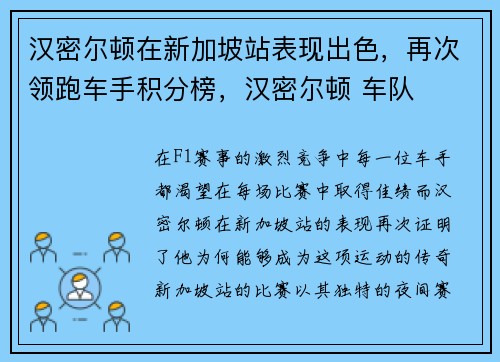 汉密尔顿在新加坡站表现出色，再次领跑车手积分榜，汉密尔顿 车队

在F1赛事的激烈竞争中每一位车手都渴望在每场比赛中取得佳绩而汉密尔顿在新加坡站的表现再次证明了他为何能够成为这项运动的传奇新加坡站的比赛以其独特的夜间赛